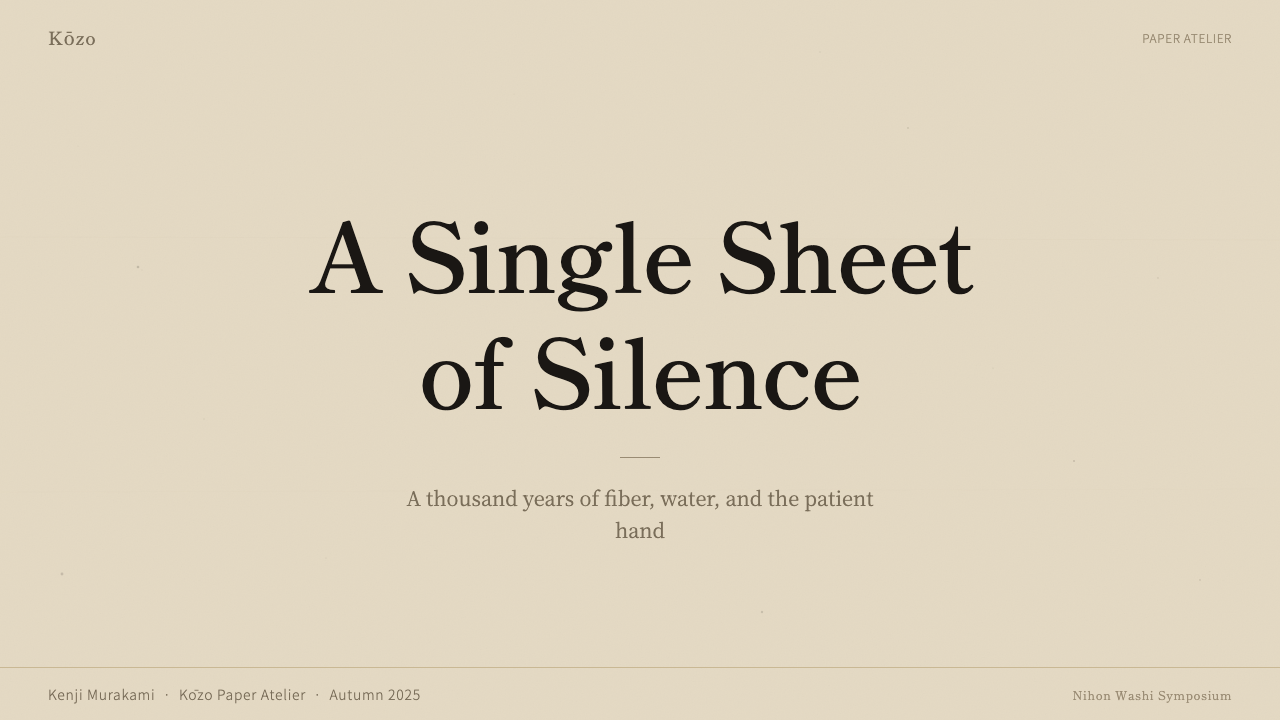 Kōzo

PAPER ATELIER

A Single Sheet of Silence

A thousand years of fiber, water, and the patient hand

Kenji Murakami · Kōzo Paper Atelier · Autumn 2025

Nihon Washi Symposium